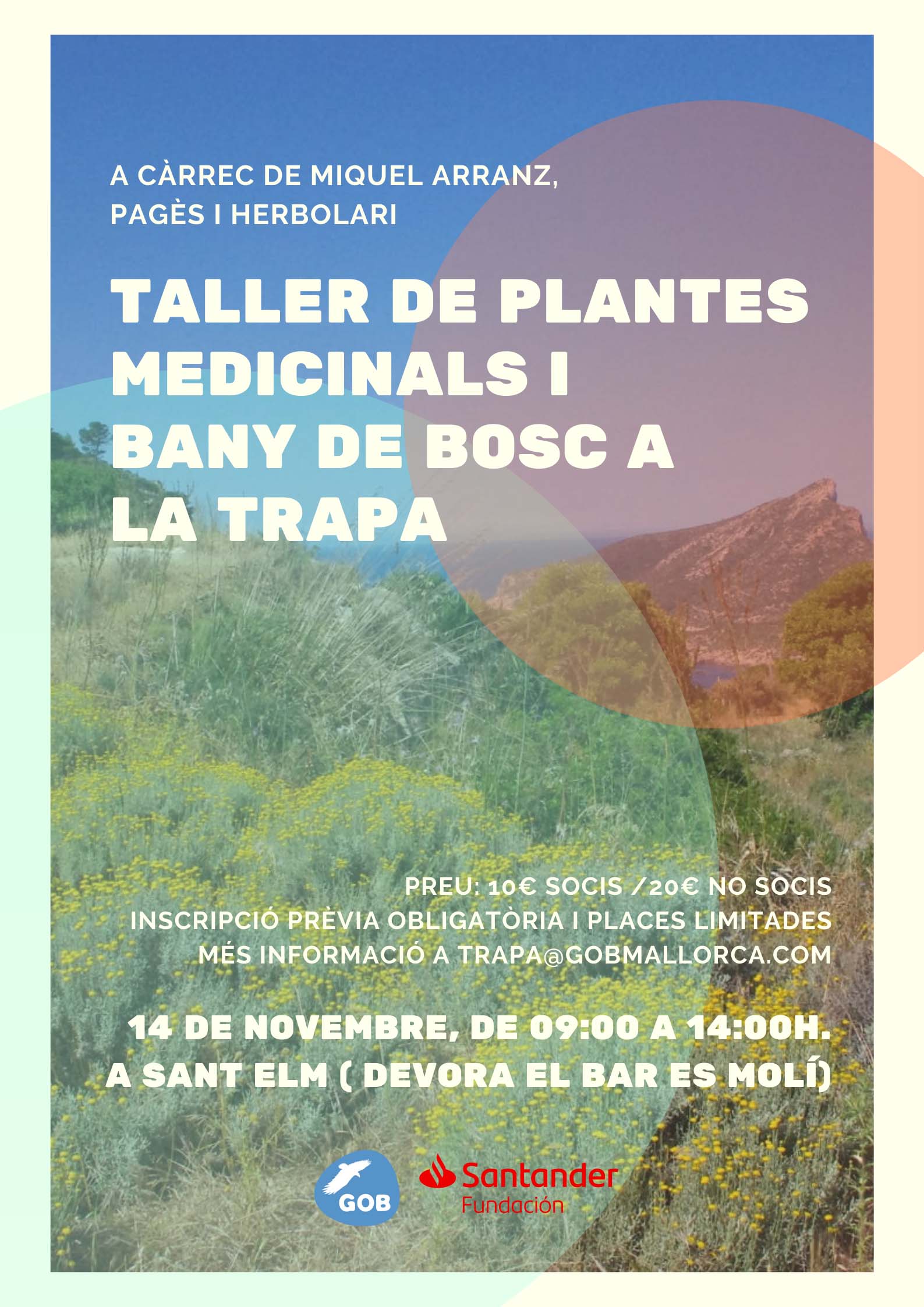 A CÀRREC DE MIQUEL ARRANZ, PAGÈS I HERBOLARI

TALLER DE PLANTES MEDICINALS I BANY DE BOSC A LA TRAPA

PREU: 10€ SOCIS /20€ NO SOCIS
INSCRIPCIÓ PRÈVIA OBLIGATÒRIA I PLACES LIMITADES
MÉS INFORMACIÓ A TRAPA@GOBMALLORCA.COM

14 DE NOVEMBRE, DE 09:00 A 14:00H.
A SANT ELM ( DEVORA EL BAR ES MOLÍ)

GOB

Santander
Fundación